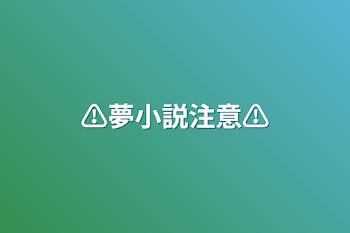 ⚠夢小説注意⚠